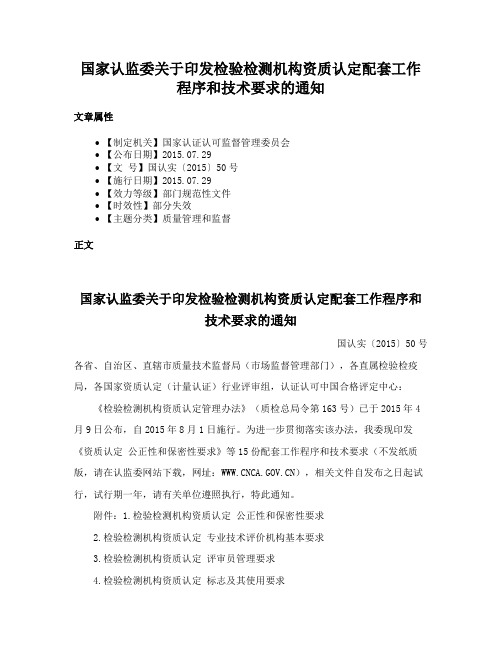 国家认监委关于印发检验检测机构资质认定配套工作程序和技术要求的通知

文章属性

- 【制定机关】国家认证认可监督管理委员会
- 【公布日期】2015.07.29
- 【文　号】国认实〔2015〕50号
- 【施行日期】2015.07.29
- 【效力等级】部门规范性文件
- 【时效性】部分失效
- 【主题分类】质量管理和监督

正文

国家认监委关于印发检验检测机构资质认定配套工作程序和技术要求的通知

国认实〔2015〕50号

各省、自治区、直辖市质量技术监督局（市场监督管理部门），各直属检验检疫局，各国家资质认定（计量认证）行业评审组，认证认可中国合格评定中心：

《检验检测机构资质认定管理办法》（质检总局令第163号）已于2015年4月9日公布，自2015年8月1日施行。为进一步贯彻落实该办法，我委现印发《资质认定 公正性和保密性要求》等15份配套工作程序和技术要求（不发纸质版，请在认监委网站下载，网址：WWW.CNCA.GOV.CN），相关文件自发布之日起试行，试行期一年，请有关单位遵照执行，特此通知。

附件：1.检验检测机构资质认定 公正性和保密性要求

2.检验检测机构资质认定 专业技术评价机构基本要求

3.检验检测机构资质认定 评审员管理要求

4.检验检测机构资质认定 标志及其使用要求